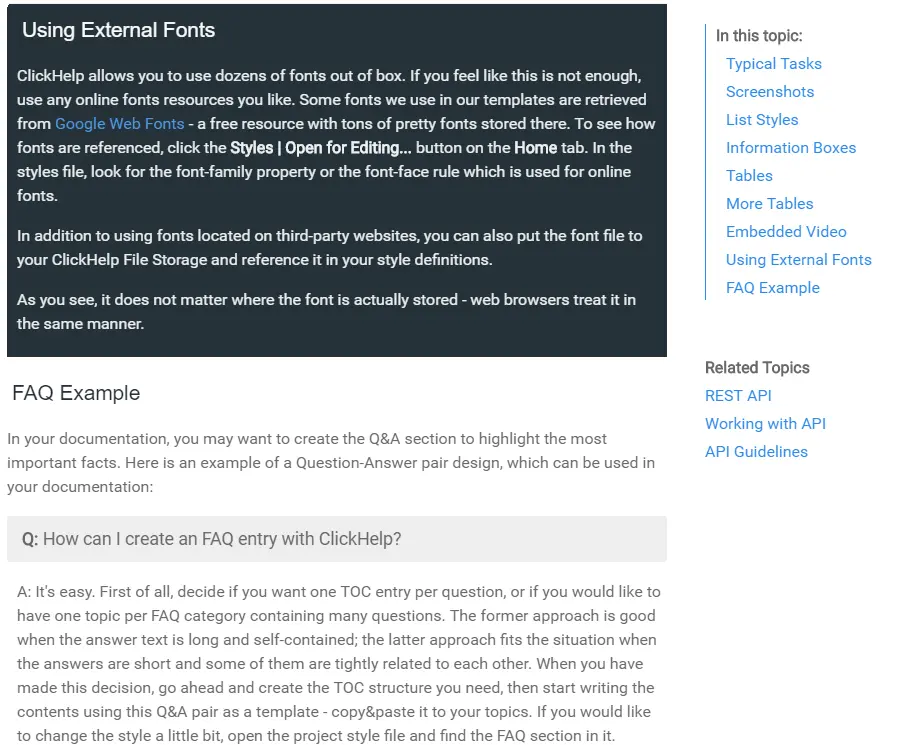 Using External Fonts

ClickHelp allows you to use dozens of fonts out of box. If you feel like this is not enough, use any online fonts resources you like. Some fonts we use in our templates are retrieved from Google Web Fonts - a free resource with tons of pretty fonts stored there. To see how fonts are referenced, click the Styles | Open for Editing... button on the Home tab. In the styles file, look for the font-family property or the font-face rule which is used for online fonts.

In addition to using fonts located on third-party websites, you can also put the font file to your ClickHelp File Storage and reference it in your style definitions.

As you see, it does not matter where the font is actually stored - web browsers treat it in the same manner.

FAQ Example

In your documentation, you may want to create the Q&A section to highlight the most important facts. Here is an example of a Question-Answer pair design, which can be used in your documentation:

Q: How can I create an FAQ entry with ClickHelp?

A: It's easy. First of all, decide if you want one TOC entry per question, or if you would like to have one topic per FAQ category containing many questions. The former approach is good when the answer text is long and self-contained; the latter approach fits the situation when the answers are short and some of them are tightly related to each other. When you have made this decision, go ahead and create the TOC structure you need, then start writing the contents using this Q&A pair as a template - copy&paste it to your topics. If you would like to change the style a little bit, open the project style file and find the FAQ section in it.

In this topic:
Typical Tasks
Screenshots
List Styles
Information Boxes
Tables
More Tables
Embedded Video
Using External Fonts
FAQ Example

Related Topics
REST API
Working with API
API Guidelines